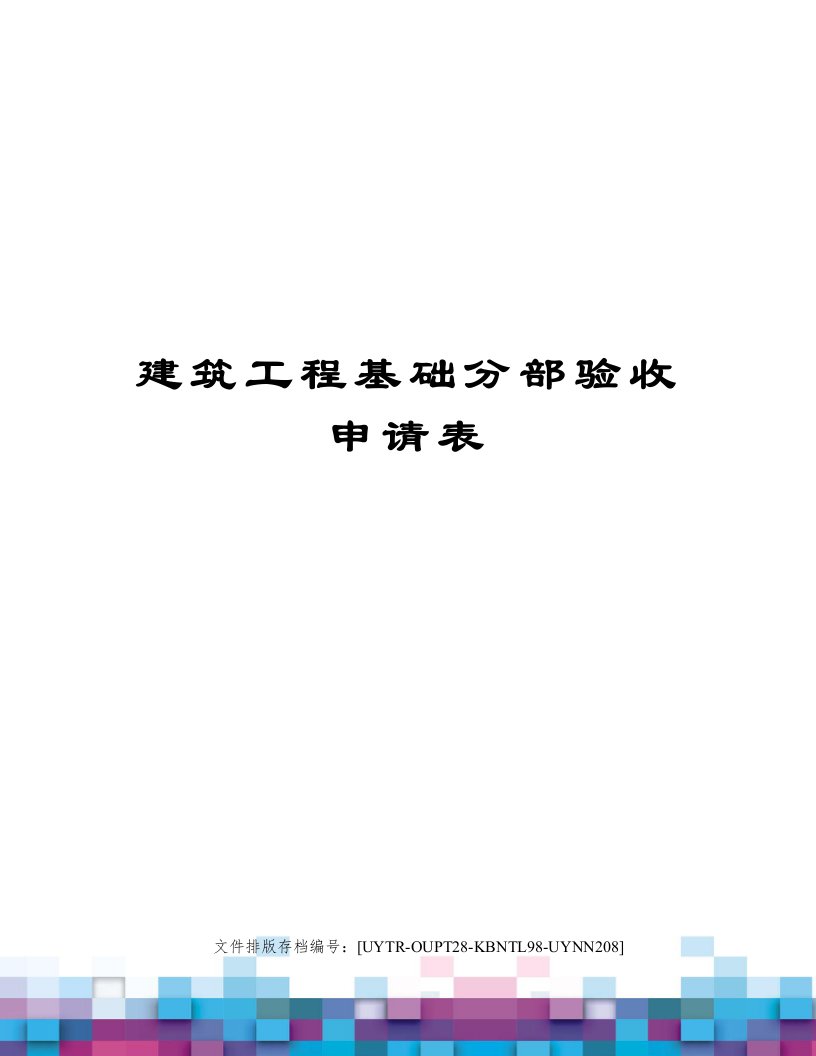 建筑工程基础分部验收申请表

文件排版存档编号：[UYTR-OUPT28-KBNTL98-UYNN208]